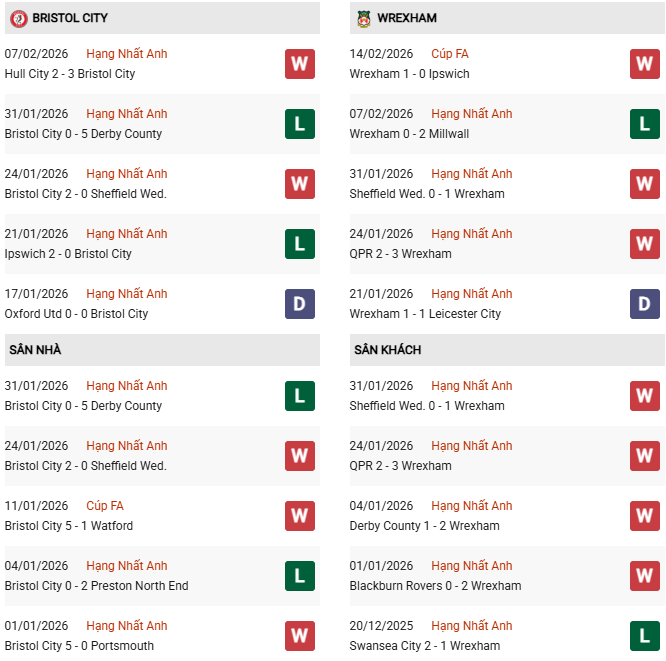 BRISTOL CITY

07/02/2026 Hạng Nhất Anh
Hull City 2 - 3 Bristol City
W

31/01/2026 Hạng Nhất Anh
Bristol City 0 - 5 Derby County
L

24/01/2026 Hạng Nhất Anh
Bristol City 2 - 0 Sheffield Wed.
W

21/01/2026 Hạng Nhất Anh
Ipswich 2 - 0 Bristol City
L

17/01/2026 Hạng Nhất Anh
Oxford Utd 0 - 0 Bristol City
D

SÂN NHÀ

31/01/2026 Hạng Nhất Anh
Bristol City 0 - 5 Derby County
L

24/01/2026 Hạng Nhất Anh
Bristol City 2 - 0 Sheffield Wed.
W

11/01/2026 Cúp FA
Bristol City 5 - 1 Watford
W

04/01/2026 Hạng Nhất Anh
Bristol City 0 - 2 Preston North End
L

01/01/2026 Hạng Nhất Anh
Bristol City 5 - 0 Portsmouth
W

WREXHAM

14/02/2026 Cúp FA
Wrexham 1 - 0 Ipswich
W

07/02/2026 Hạng Nhất Anh
Wrexham 0 - 2 Millwall
L

31/01/2026 Hạng Nhất Anh
Sheffield Wed. 0 - 1 Wrexham
W

24/01/2026 Hạng Nhất Anh
QPR 2 - 3 Wrexham
W

21/01/2026 Hạng Nhất Anh
Wrexham 1 - 1 Leicester City
D

SÂN KHÁCH

31/01/2026 Hạng Nhất Anh
Sheffield Wed. 0 - 1 Wrexham
W

24/01/2026 Hạng Nhất Anh
QPR 2 - 3 Wrexham
W

04/01/2026 Hạng Nhất Anh
Derby County 1 - 2 Wrexham
W

01/01/2026 Hạng Nhất Anh
Blackburn Rovers 0 - 2 Wrexham
W

20/12/2025 Hạng Nhất Anh
Swansea City 2 - 1 Wrexham
L